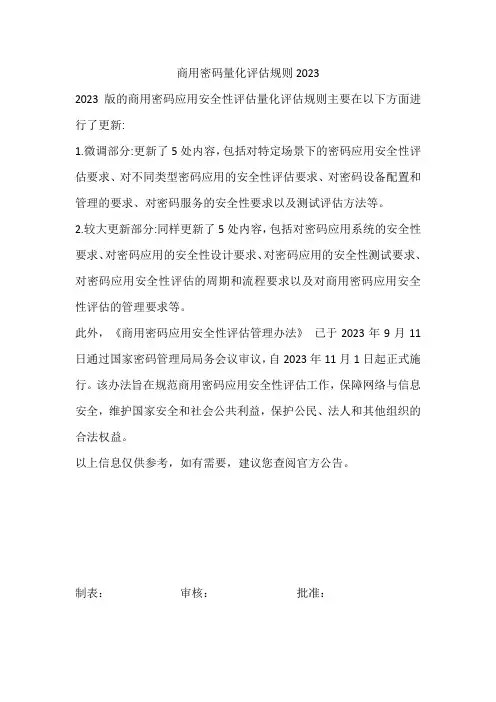 商用密码量化评估规则 2023

2023 版的商用密码应用安全性评估量化评估规则主要在以下方面进行了更新:

1.微调部分:更新了 5 处内容，包括对特定场景下的密码应用安全性评估要求、对不同类型密码应用的安全性评估要求、对密码设备配置和管理的要求、对密码服务的安全性要求以及测试评估方法等。

2.较大更新部分:同样更新了 5 处内容，包括对密码应用系统的安全性要求、对密码应用的安全性设计要求、对密码应用的安全性测试要求、对密码应用安全性评估的周期和流程要求以及对商用密码应用安全性评估的管理要求等。

此外，《商用密码应用安全性评估管理办法》 已于 2023 年 9 月 11 日通过国家密码管理局局务会议审议，自 2023 年 11 月 1 日起正式施行。该办法旨在规范商用密码应用安全性评估工作，保障网络与信息安全，维护国家安全和社会公共利益，保护公民、法人和其他组织的合法权益。

以上信息仅供参考，如有需要，建议您查阅官方公告。

制表： 审核： 批准：